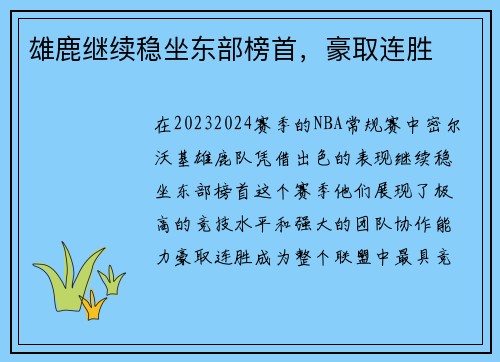 雄鹿继续稳坐东部榜首，豪取连胜

在20232024赛季的NBA常规赛中密尔沃基雄鹿队凭借出色的表现继续稳坐东部榜首这个赛季他们展现了极高的竞技水平和强大的团队协作能力豪取连胜成为整个联盟中最具竞